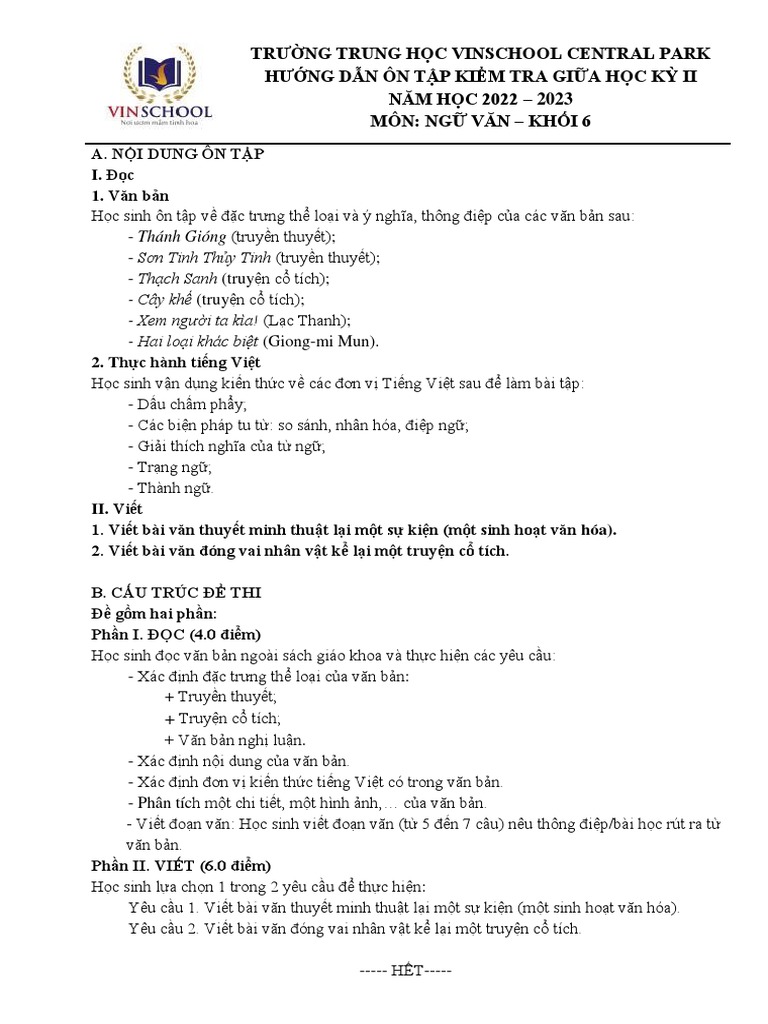 VINSCHOOL
Nơi ươm mầm tinh hoa

TRƯỜNG TRUNG HỌC VINSCHOOL CENTRAL PARK
HƯỚNG DẪN ÔN TẬP KIỂM TRA GIỮA HỌC KỲ II
NĂM HỌC 2022 – 2023
MÔN: NGỮ VĂN – KHỐI 6

A. NỘI DUNG ÔN TẬP
I. Đọc
1. Văn bản
Học sinh ôn tập về đặc trưng thể loại và ý nghĩa, thông điệp của các văn bản sau:
- Thánh Gióng (truyền thuyết);
- Sơn Tinh Thủy Tinh (truyền thuyết);
- Thạch Sanh (truyện cổ tích);
- Cây khế (truyện cổ tích);
- Xem người ta kìa! (Lạc Thanh);
- Hai loại khác biệt (Giong-mi Mun).
2. Thực hành tiếng Việt
Học sinh vận dụng kiến thức về các đơn vị Tiếng Việt sau để làm bài tập:
- Dấu chấm phẩy;
- Các biện pháp tu từ: so sánh, nhân hóa, điệp ngữ;
- Giải thích nghĩa của từ ngữ;
- Trạng ngữ;
- Thành ngữ.
II. Viết
1. Viết bài văn thuyết minh thuật lại một sự kiện (một sinh hoạt văn hóa).
2. Viết bài văn đóng vai nhân vật kể lại một truyện cổ tích.

B. CẤU TRÚC ĐỀ THI
Đề gồm hai phần:
Phần I. ĐỌC (4.0 điểm)
Học sinh đọc văn bản ngoài sách giáo khoa và thực hiện các yêu cầu:
- Xác định đặc trưng thể loại của văn bản:
+ Truyền thuyết;
+ Truyện cổ tích;
+ Văn bản nghị luận.
- Xác định nội dung của văn bản.
- Xác định đơn vị kiến thức tiếng Việt có trong văn bản.
- Phân tích một chi tiết, một hình ảnh,… của văn bản.
- Viết đoạn văn: Học sinh viết đoạn văn (từ 5 đến 7 câu) nêu thông điệp/bài học rút ra từ văn bản.
Phần II. VIẾT (6.0 điểm)
Học sinh lựa chọn 1 trong 2 yêu cầu để thực hiện:
Yêu cầu 1. Viết bài văn thuyết minh thuật lại một sự kiện (một sinh hoạt văn hóa).
Yêu cầu 2. Viết bài văn đóng vai nhân vật kể lại một truyện cổ tích.

----- HẾT-----